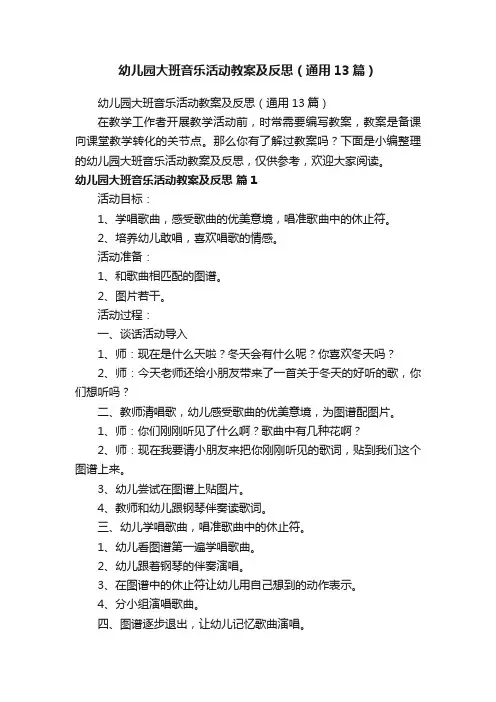 幼儿园大班音乐活动教案及反思（通用13篇）

幼儿园大班音乐活动教案及反思（通用13篇）

在教学工作者开展教学活动前，时常需要编写教案，教案是备课向课堂教学转化的关节点。那么你有了解过教案吗？下面是小编整理的幼儿园大班音乐活动教案及反思，仅供参考，欢迎大家阅读。

幼儿园大班音乐活动教案及反思 篇1

活动目标：

1、学唱歌曲，感受歌曲的优美意境，唱准歌曲中的休止符。

2、培养幼儿敢唱，喜欢唱歌的情感。

活动准备：

1、和歌曲相匹配的图谱。

2、图片若干。

活动过程：

一、谈话活动导入

1、师：现在是什么天啦？冬天会有什么呢？你喜欢冬天吗？

2、师：今天老师还给小朋友带来了一首关于冬天的好听的歌，你们想听吗？

二、教师清唱歌，幼儿感受歌曲的优美意境，为图谱配图片。

1、师：你们刚刚听见了什么啊？歌曲中有几种花啊？

2、师：现在我要请小朋友来把你刚刚听见的歌词，贴到我们这个图谱上来。

3、幼儿尝试在图谱上贴图片。

4、教师和幼儿跟钢琴伴奏读歌词。

三、幼儿学唱歌曲，唱准歌曲中的休止符。

1、幼儿看图谱第一遍学唱歌曲。

2、幼儿跟着钢琴的伴奏演唱。

3、在图谱中的休止符让幼儿用自己想到的动作表示。

4、分小组演唱歌曲。

四、图谱逐步退出，让幼儿记忆歌曲演唱。